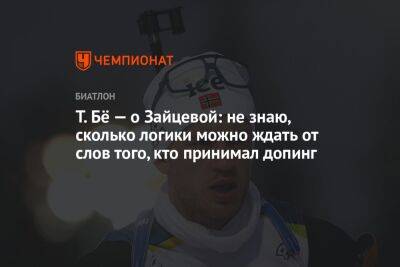 ЧЕМПИОНАТ

БИАТЛОН

Т. Бё — о Зайцевой: не знаю, сколько логики можно ждать от слов того, кто принимал допинг